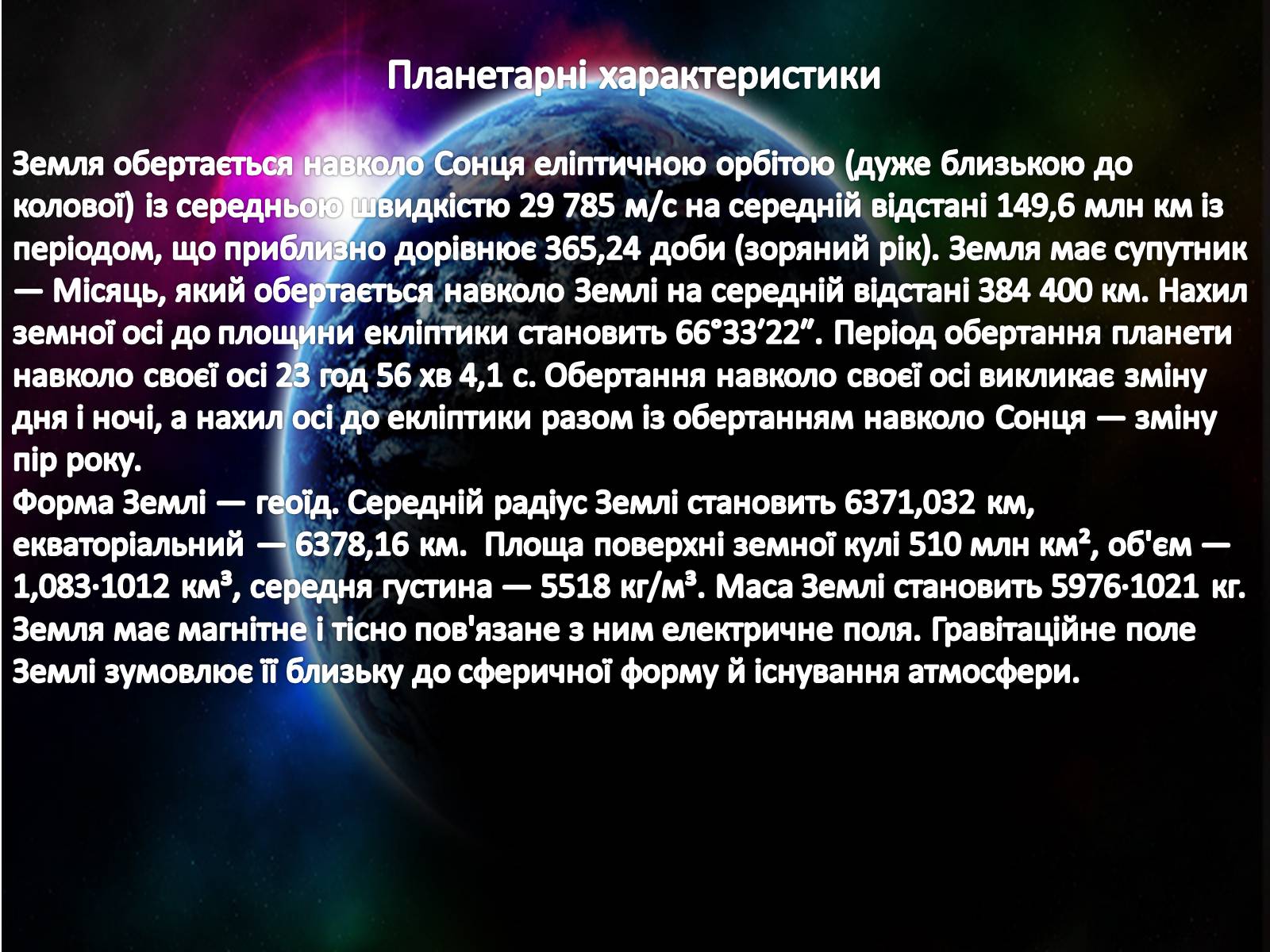 Планетарні характеристики

Земля обертається навколо Сонця еліптичною орбітою (дуже близькою до колової) із середньою швидкістю 29 785 м/с на середній відстані 149,6 млн км із періодом, що приблизно дорівнює 365,24 доби (зоряний рік). Земля має супутник — Місяць, який обертається навколо Землі на середній відстані 384 400 км. Нахил земної осі до площини екліптики становить 66°33’22”. Період обертання планети навколо своєї осі 23 год 56 хв 4,1 с. Обертання навколо своєї осі викликає зміну дня і ночі, а нахил осі до екліптики разом із обертанням навколо Сонця — зміну пір року.
Форма Землі — геоїд. Середній радіус Землі становить 6371,032 км, екваторіальний — 6378,16 км. Площа поверхні земної кулі 510 млн км², об'єм — 1,083·1012 км³, середня густина — 5518 кг/м³. Маса Землі становить 5976·1021 кг. Земля має магнітне і тісно пов'язане з ним електричне поля. Гравітаційне поле Землі зумовлює її близьку до сферичної форму й існування атмосфери.